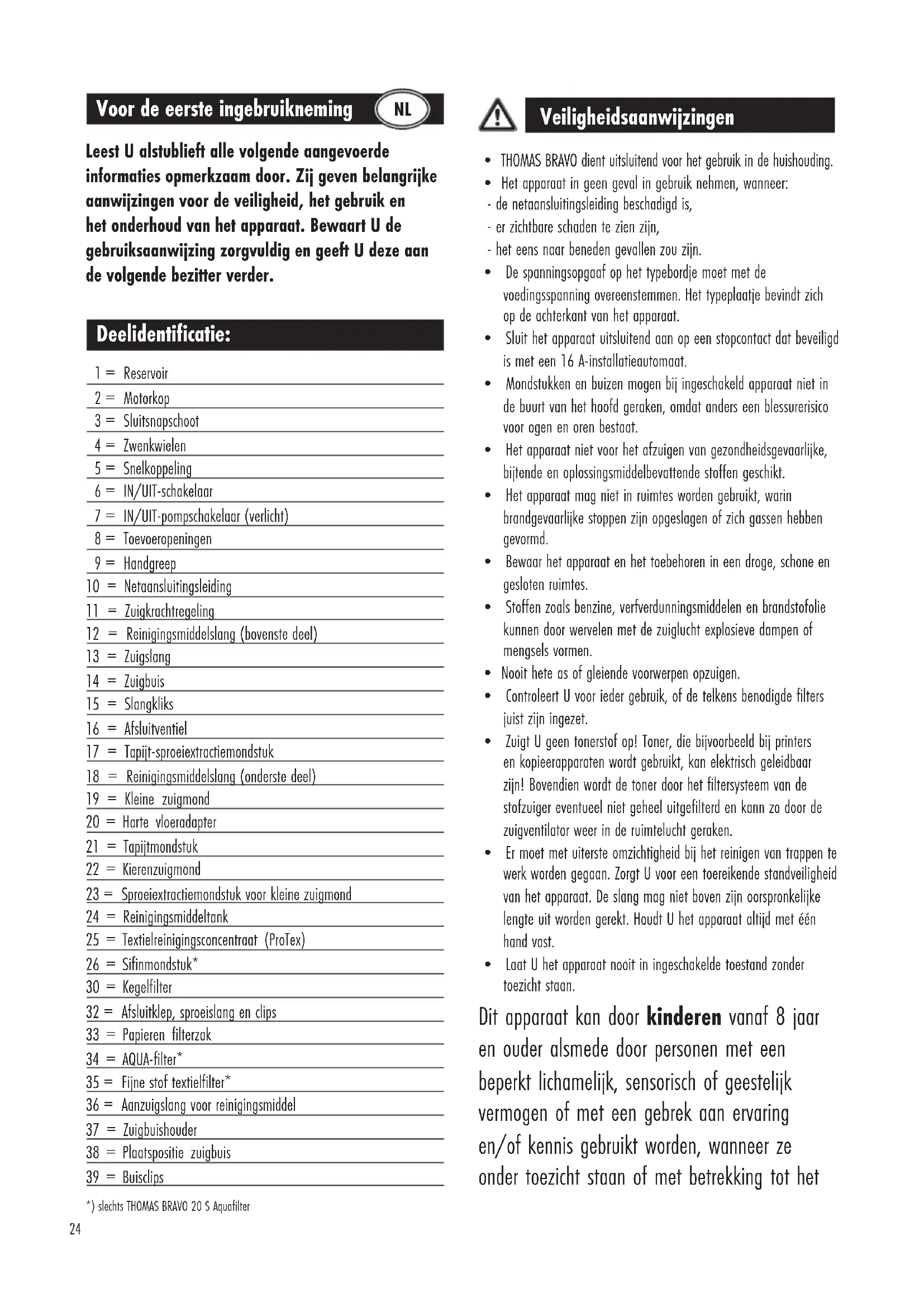 Voor de eerste ingebruikneming NL

Leest U alstublieft alle volgende aangevoerde informaties opmerkzaam door. Zij geven belangrijke aanwijzingen voor de veiligheid, het gebruik en het onderhoud van het apparaat. Bewaart U de gebruiksaanwijzing zorgvuldig en geeft U deze aan de volgende bezitter verder.

Deelidentificatie:

1 = Reservoir
2 = Motorkop
3 = Sluitsnapschoot
4 = Zwenkwielen
5 = Snelkoppeling
6 = IN/UIT-schakelaar
7 = IN/UIT-pompschakelaar (verlicht)
8 = Toevoeropeningen
9 = Handgreep
10 = Netaansluitingsleiding
11 = Zuigkrachtregeling
12 = Reinigingsmiddelslang (bovenste deel)
13 = Zuigslang
14 = Zuigbuis
15 = Slangkliks
16 = Afsluitventiel
17 = Tapijt-sproeiextractiemondstuk
18 = Reinigingsmiddelslang (onderste deel)
19 = Kleine zuigmond
20 = Harte vloeradapter
21 = Tapijtmondstuk
22 = Kierenzuigmond
23 = Sproeiextractiemondstuk voor kleine zuigmond
24 = Reinigingsmiddeltank
25 = Textielreinigingsconcentraat (ProTex)
26 = Sifinmondstuk*
30 = Kegelfilter
32 = Afsluitklep, sproeislang en clips
33 = Papieren filterzak
34 = AQUA-filter*
35 = Fijne stof textielfilter*
36 = Aanzuigslang voor reinigingsmiddel
37 = Zuigbuishouder
38 = Plaatspositie zuigbuis
39 = Buisclips

*) slechts THOMAS BRAVO 20 S Aquafilter

24

Veiligheidsaanwijzingen

• THOMAS BRAVO dient uitsluitend voor het gebruik in de huishouding.
• Het apparaat in geen geval in gebruik nehmen, wanneer:
- de netaansluitingsleiding beschadigd is,
- er zichtbare schaden te zien zijn,
- het eens naar beneden gevallen zou zijn.
• De spanningsopgaaf op het typebordje moet met de voedingsspanning overeenstemmen. Het typeplaatje bevindt zich op de achterkant van het apparaat.
• Sluit het apparaat uitsluitend aan op een stopcontact dat beveiligd is met een 16 A-installatieautomaat.
• Mondstukken en buizen mogen bij ingeschakeld apparaat niet in de buurt van het hoofd geraken, omdat anders een blessurerisico voor ogen en oren bestaat.
• Het apparaat niet voor het afzuigen van gezondheidsgevaarlijke, bijtende en oplossingsmiddelbevattende stoffen geschikt.
• Het apparaat mag niet in ruimtes worden gebruikt, warin brandgevaarlijke stoppen zijn opgeslagen of zich gassen hebben gevormd.
• Bewaar het apparaat en het toebehoren in een droge, schone en gesloten ruimtes.
• Stoffen zoals benzine, verfverdunningsmiddelen en brandstofolie kunnen door wervelen met de zuiglucht explosieve dampen of mengsels vormen.
• Nooit hete as of gleiende voorwerpen opzuigen.
• Controleert U voor ieder gebruik, of de telkens benodigde filters juist zijn ingezet.
• Zuigt U geen tonerstof op! Toner, die bijvoorbeeld bij printers en kopieerapparaten wordt gebruikt, kan elektrisch geleidbaar zijn! Bovendien wordt de toner door het filtersysteem van de stofzuiger eventueel niet geheel uitgefilterd en kann zo door de zuigventilator weer in de ruimtelucht geraken.
• Er moet met uiterste omzichtigheid bij het reinigen van trappen te werk worden gegaan. Zorgt U voor een toereikende standveiligheid van het apparaat. De slang mag niet boven zijn oorspronkelijke lengte uit worden gerekt. Houdt U het apparaat altijd met één hand vast.
• Laat U het apparaat nooit in ingeschakelde toestand zonder toezicht staan.

Dit apparaat kan door kinderen vanaf 8 jaar en ouder alsmede door personen met een beperkt lichamelijk, sensorisch of geestelijk vermogen of met een gebrek aan ervaring en/of kennis gebruikt worden, wanneer ze onder toezicht staan of met betrekking tot het